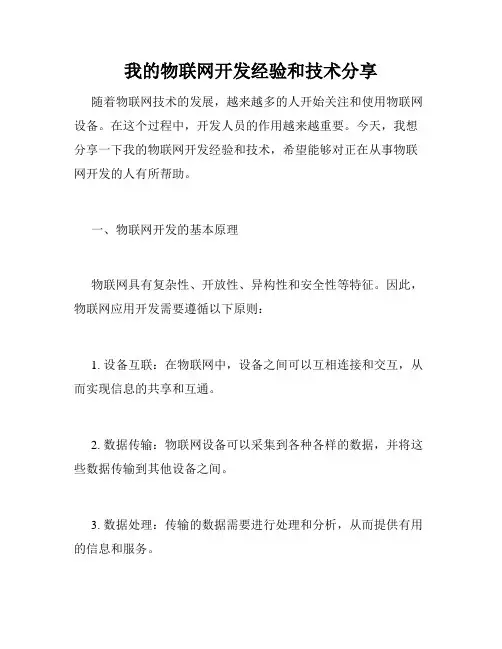 我的物联网开发经验和技术分享

随着物联网技术的发展，越来越多的人开始关注和使用物联网设备。在这个过程中，开发人员的作用越来越重要。今天，我想分享一下我的物联网开发经验和技术，希望能够对正在从事物联网开发的人有所帮助。

一、物联网开发的基本原理

物联网具有复杂性、开放性、异构性和安全性等特征。因此，物联网应用开发需要遵循以下原则：

1. 设备互联：在物联网中，设备之间可以互相连接和交互，从而实现信息的共享和互通。

2. 数据传输：物联网设备可以采集到各种各样的数据，并将这些数据传输到其他设备之间。

3. 数据处理：传输的数据需要进行处理和分析，从而提供有用的信息和服务。